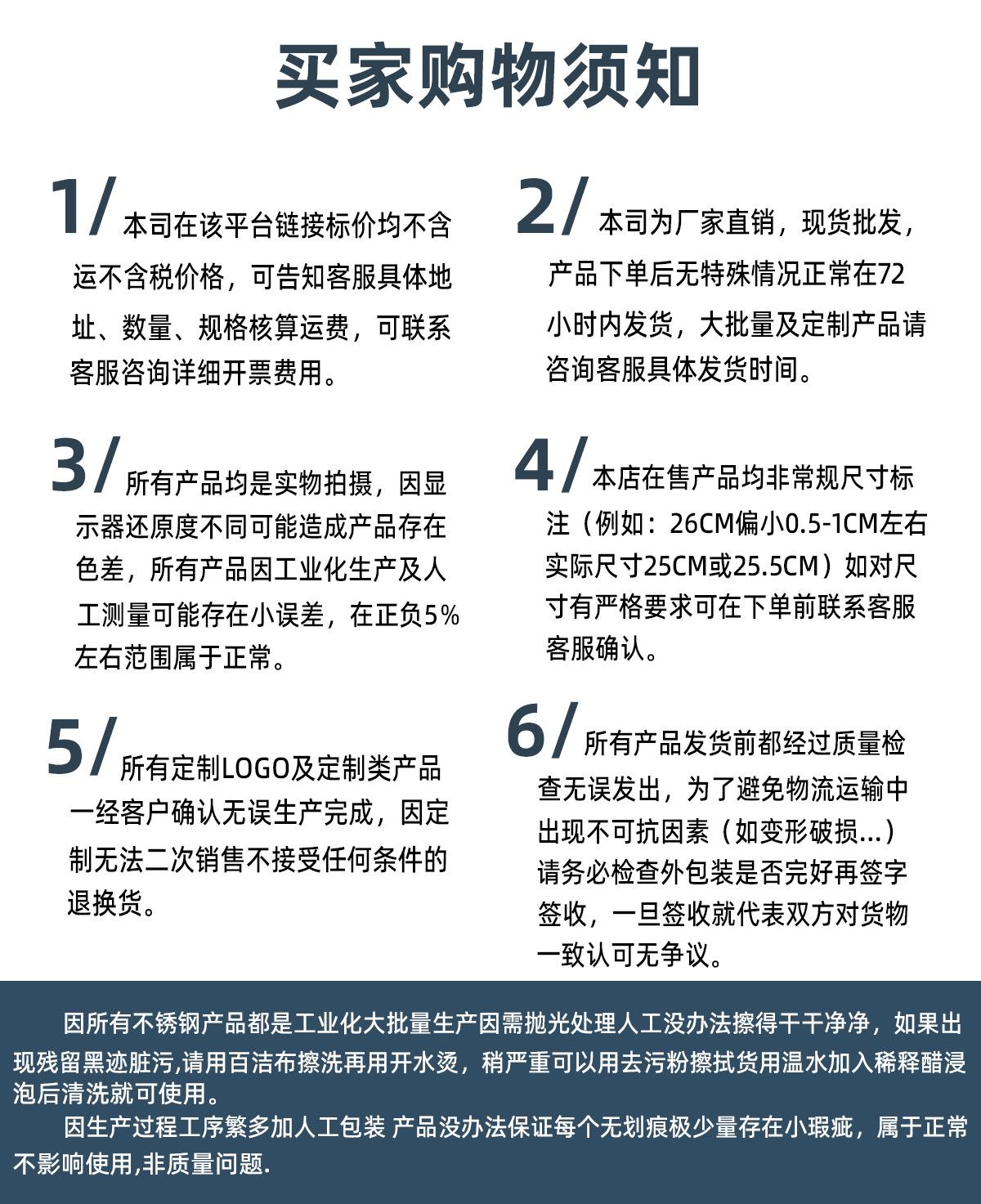 买家购物须知

1/ 本司在该平台链接标价均不含运不含税价格，可告知客服具体地址、数量、规格核算运费，可联系客服咨询详细开票费用。

2/ 本司为厂家直销，现货批发，产品下单后无特殊情况正常在72小时内发货，大批量及定制产品请咨询客服具体发货时间。

3/ 所有产品均是实物拍摄，因显示器还原度不同可能造成产品存在色差，所有产品因工业化生产及人工测量可能存在小误差，在正负5%左右范围属于正常。

4/ 本店在售产品均非常规尺寸标注（例如：26CM偏小0.5-1CM左右实际尺寸25CM或25.5CM）如对尺寸有严格要求可在下单前联系客服客服确认。

5/ 所有定制LOGO及定制类产品一经客户确认无误生产完成，因定制无法二次销售不接受任何条件的退换货。

6/ 所有产品发货前都经过质量检查无误发出，为了避免物流运输中出现不可抗因素（如变形破损...）请务必检查外包装是否完好再签字签收，一旦签收就代表双方对货物一致认可无争议。

因所有不锈钢产品都是工业化大批量生产因需抛光处理人工没办法擦得干干净净，如果出现残留黑迹脏污,请用百洁布擦洗再用开水烫，稍严重可以用去污粉擦拭货用温水加入稀释醋浸泡后清洗就可使用。

因生产过程工序繁多加人工包装 产品没办法保证每个无划痕极少量存在小瑕疵，属于正常不影响使用,非质量问题.